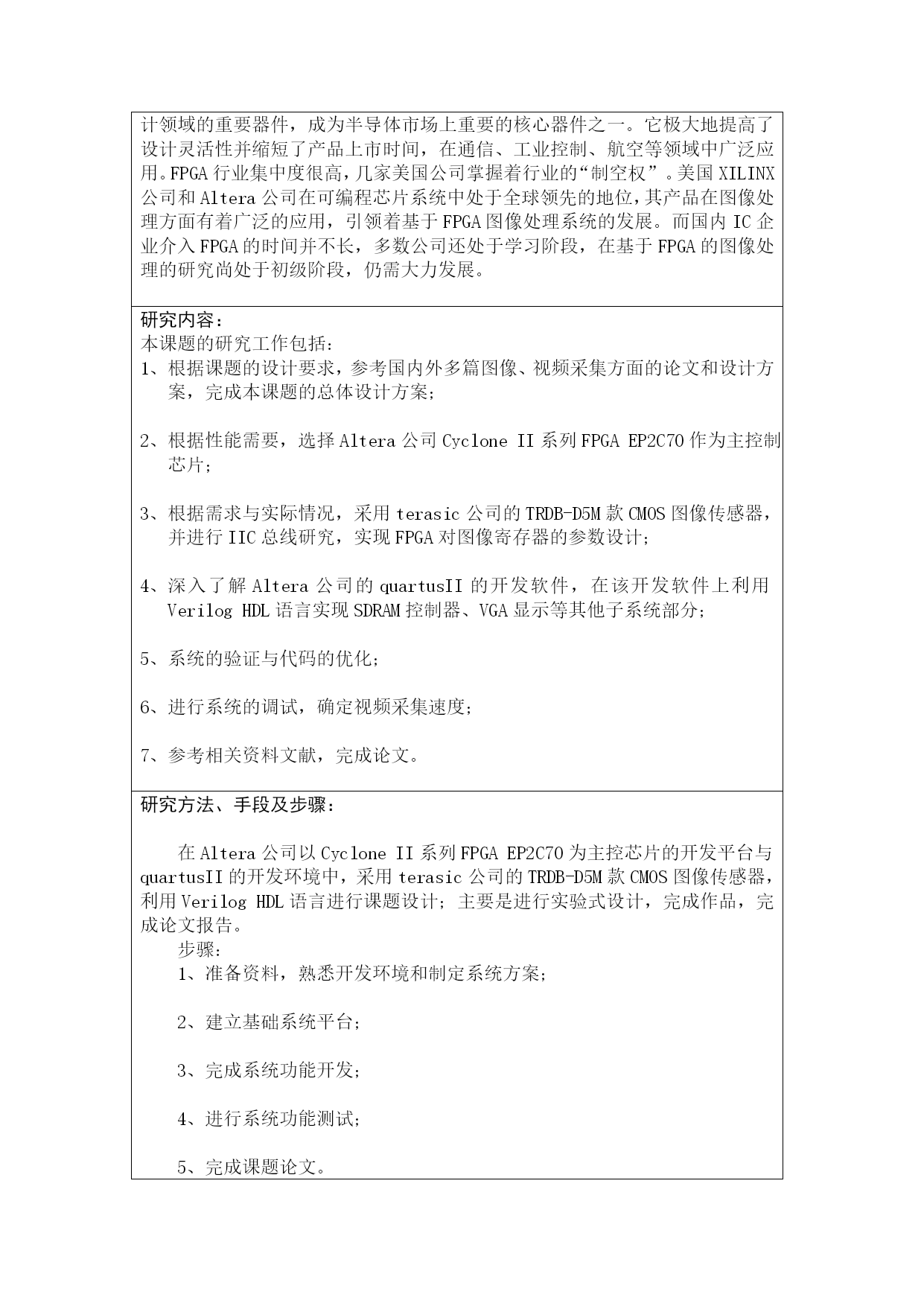 计领域的重要器件，成为半导体市场上重要的核心器件之一。它极大地提高了设计灵活性并缩短了产品上市时间，在通信、工业控制、航空等领域中广泛应用。FPGA 行业集中度很高，几家美国公司掌握着行业的“制空权”。美国 XILINX 公司和 Altera 公司在可编程芯片系统中处于全球领先的地位，其产品在图像处理方面有着广泛的应用，引领着基于 FPGA 图像处理系统的发展。而国内 IC 企业介入 FPGA 的时间并不长，多数公司还处于学习阶段，在基于 FPGA 的图像处理的研究尚处于初级阶段，仍需大力发展。

研究内容：
本课题的研究工作包括：
1、根据课题的设计要求，参考国内外多篇图像、视频采集方面的论文和设计方案，完成本课题的总体设计方案；

2、根据性能需要，选择 Altera 公司 Cyclone II 系列 FPGA EP2C70 作为主控制芯片；

3、根据需求与实际情况，采用 terasic 公司的 TRDB-D5M 款 CMOS 图像传感器，并进行 IIC 总线研究，实现 FPGA 对图像寄存器的参数设计；

4、深入了解 Altera 公司的 quartusII 的开发软件，在该开发软件上利用 Verilog HDL 语言实现 SDRAM 控制器、VGA 显示等其他子系统部分；

5、系统的验证与代码的优化；

6、进行系统的调试，确定视频采集速度；

7、参考相关资料文献，完成论文。

研究方法、手段及步骤：

在 Altera 公司以 Cyclone II 系列 FPGA EP2C70 为主控芯片的开发平台与 quartusII 的开发环境中，采用 terasic 公司的 TRDB-D5M 款 CMOS 图像传感器，利用 Verilog HDL 语言进行课题设计；主要是进行实验式设计，完成作品，完成论文报告。
步骤：
1、准备资料，熟悉开发环境和制定系统方案；

2、建立基础系统平台；

3、完成系统功能开发；

4、进行系统功能测试；

5、完成课题论文。